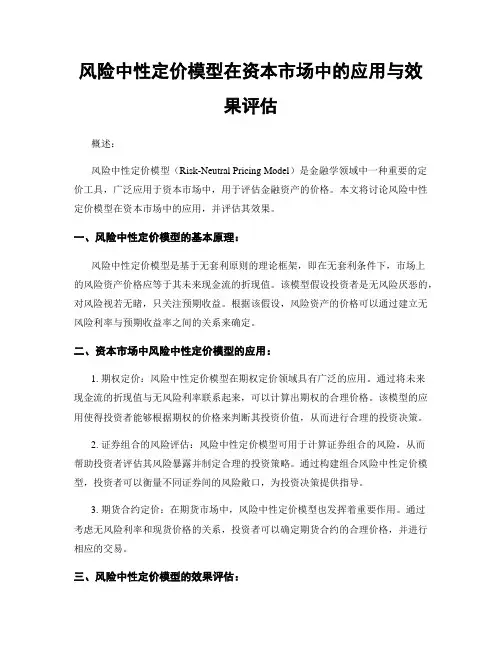 风险中性定价模型在资本市场中的应用与效果评估

概述：

风险中性定价模型（Risk-Neutral Pricing Model）是金融学领域中一种重要的定价工具，广泛应用于资本市场中，用于评估金融资产的价格。本文将讨论风险中性定价模型在资本市场中的应用，并评估其效果。

一、风险中性定价模型的基本原理：

风险中性定价模型是基于无套利原则的理论框架，即在无套利条件下，市场上的风险资产价格应等于其未来现金流的折现值。该模型假设投资者是无风险厌恶的，对风险视若无睹，只关注预期收益。根据该假设，风险资产的价格可以通过建立无风险利率与预期收益率之间的关系来确定。

二、资本市场中风险中性定价模型的应用：

1. 期权定价：风险中性定价模型在期权定价领域具有广泛的应用。通过将未来现金流的折现值与无风险利率联系起来，可以计算出期权的合理价格。该模型的应用使得投资者能够根据期权的价格来判断其投资价值，从而进行合理的投资决策。

2. 证券组合的风险评估：风险中性定价模型可用于计算证券组合的风险，从而帮助投资者评估其风险暴露并制定合理的投资策略。通过构建组合风险中性定价模型，投资者可以衡量不同证券间的风险敞口，为投资决策提供指导。

3. 期货合约定价：在期货市场中，风险中性定价模型也发挥着重要作用。通过考虑无风险利率和现货价格的关系，投资者可以确定期货合约的合理价格，并进行相应的交易。

三、风险中性定价模型的效果评估：